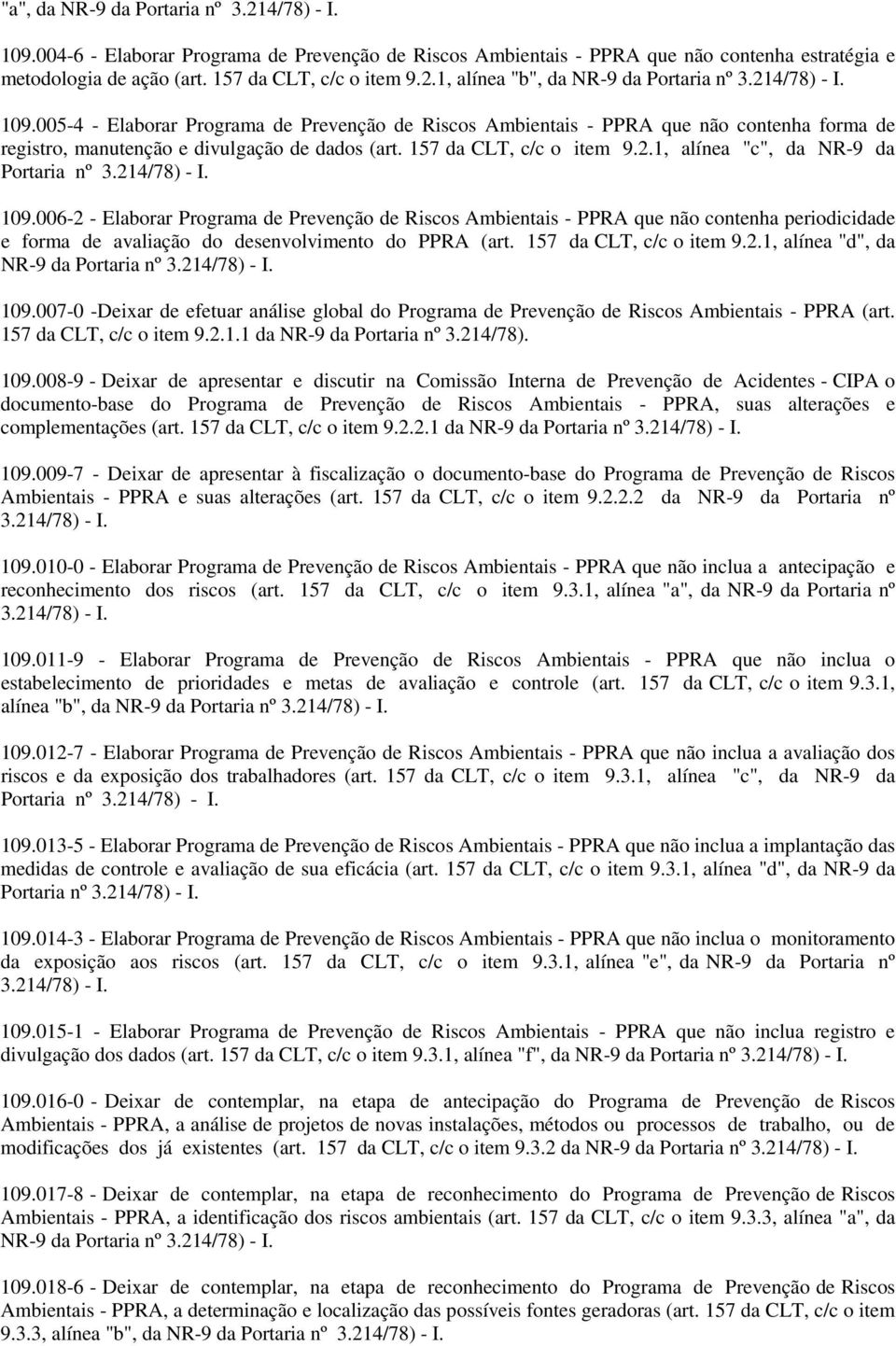 "a", da NR-9 da Portaria nº 3.214/78) - I.

109.004-6 - Elaborar Programa de Prevenção de Riscos Ambientais - PPRA que não contenha estratégia e metodologia de ação (art. 157 da CLT, c/c o item 9.2.1, alínea "b", da NR-9 da Portaria nº 3.214/78) - I.

109.005-4 - Elaborar Programa de Prevenção de Riscos Ambientais - PPRA que não contenha forma de registro, manutenção e divulgação de dados (art. 157 da CLT, c/c o item 9.2.1, alínea "c", da NR-9 da Portaria nº 3.214/78) - I.

109.006-2 - Elaborar Programa de Prevenção de Riscos Ambientais - PPRA que não contenha periodicidade e forma de avaliação do desenvolvimento do PPRA (art. 157 da CLT, c/c o item 9.2.1, alínea "d", da NR-9 da Portaria nº 3.214/78) - I.

109.007-0 -Deixar de efetuar análise global do Programa de Prevenção de Riscos Ambientais - PPRA (art. 157 da CLT, c/c o item 9.2.1.1 da NR-9 da Portaria nº 3.214/78).

109.008-9 - Deixar de apresentar e discutir na Comissão Interna de Prevenção de Acidentes - CIPA o documento-base do Programa de Prevenção de Riscos Ambientais - PPRA, suas alterações e complementações (art. 157 da CLT, c/c o item 9.2.2.1 da NR-9 da Portaria nº 3.214/78) - I.

109.009-7 - Deixar de apresentar à fiscalização o documento-base do Programa de Prevenção de Riscos Ambientais - PPRA e suas alterações (art. 157 da CLT, c/c o item 9.2.2.2 da NR-9 da Portaria nº 3.214/78) - I.

109.010-0 - Elaborar Programa de Prevenção de Riscos Ambientais - PPRA que não inclua a antecipação e reconhecimento dos riscos (art. 157 da CLT, c/c o item 9.3.1, alínea "a", da NR-9 da Portaria nº 3.214/78) - I.

109.011-9 - Elaborar Programa de Prevenção de Riscos Ambientais - PPRA que não inclua o estabelecimento de prioridades e metas de avaliação e controle (art. 157 da CLT, c/c o item 9.3.1, alínea "b", da NR-9 da Portaria nº 3.214/78) - I.

109.012-7 - Elaborar Programa de Prevenção de Riscos Ambientais - PPRA que não inclua a avaliação dos riscos e da exposição dos trabalhadores (art. 157 da CLT, c/c o item 9.3.1, alínea "c", da NR-9 da Portaria nº 3.214/78) - I.

109.013-5 - Elaborar Programa de Prevenção de Riscos Ambientais - PPRA que não inclua a implantação das medidas de controle e avaliação de sua eficácia (art. 157 da CLT, c/c o item 9.3.1, alínea "d", da NR-9 da Portaria nº 3.214/78) - I.

109.014-3 - Elaborar Programa de Prevenção de Riscos Ambientais - PPRA que não inclua o monitoramento da exposição aos riscos (art. 157 da CLT, c/c o item 9.3.1, alínea "e", da NR-9 da Portaria nº 3.214/78) - I.

109.015-1 - Elaborar Programa de Prevenção de Riscos Ambientais - PPRA que não inclua registro e divulgação dos dados (art. 157 da CLT, c/c o item 9.3.1, alínea "f", da NR-9 da Portaria nº 3.214/78) - I.

109.016-0 - Deixar de contemplar, na etapa de antecipação do Programa de Prevenção de Riscos Ambientais - PPRA, a análise de projetos de novas instalações, métodos ou processos de trabalho, ou de modificações dos já existentes (art. 157 da CLT, c/c o item 9.3.2 da NR-9 da Portaria nº 3.214/78) - I.

109.017-8 - Deixar de contemplar, na etapa de reconhecimento do Programa de Prevenção de Riscos Ambientais - PPRA, a identificação dos riscos ambientais (art. 157 da CLT, c/c o item 9.3.3, alínea "a", da NR-9 da Portaria nº 3.214/78) - I.

109.018-6 - Deixar de contemplar, na etapa de reconhecimento do Programa de Prevenção de Riscos Ambientais - PPRA, a determinação e localização das possíveis fontes geradoras (art. 157 da CLT, c/c o item 9.3.3, alínea "b", da NR-9 da Portaria nº 3.214/78) - I.